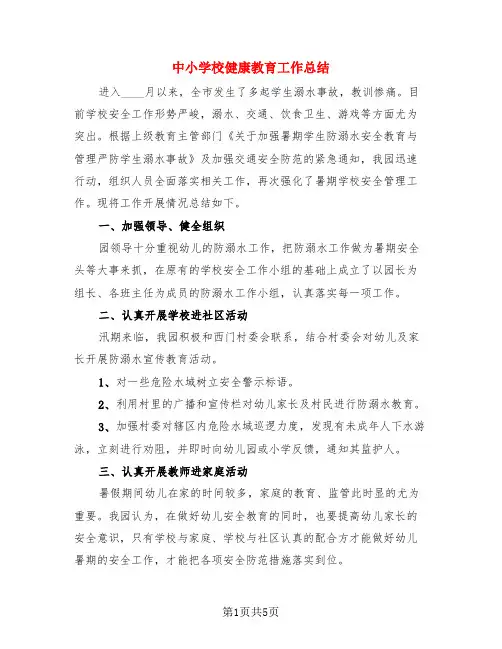 中小学校健康教育工作总结

进入____月以来，全市发生了多起学生溺水事故，教训惨痛。目前学校安全工作形势严峻，溺水、交通、饮食卫生、游戏等方面尤为突出。根据上级教育主管部门《关于加强暑期学生防溺水安全教育与管理严防学生溺水事故》及加强交通安全防范的紧急通知，我园迅速行动，组织人员全面落实相关工作，再次强化了暑期学校安全管理工作。现将工作开展情况总结如下。

一、加强领导、健全组织

园领导十分重视幼儿的防溺水工作，把防溺水工作做为暑期安全头等大事来抓，在原有的学校安全工作小组的基础上成立了以园长为组长、各班主任为成员的防溺水工作小组，认真落实每一项工作。

二、认真开展学校进社区活动

汛期来临，我园积极和西门村委会联系，结合村委会对幼儿及家长开展防溺水宣传教育活动。

1、对一些危险水域树立安全警示标语。

2、利用村里的广播和宣传栏对幼儿家长及村民进行防溺水教育。

3、加强村委对辖区内危险水域巡逻力度，发现有未成年人下水游泳，立刻进行劝阻，并即时向幼儿园或小学反馈，通知其监护人。

三、认真开展教师进家庭活动

暑假期间幼儿在家的时间较多，家庭的教育、监管此时显的尤为重要。我园认为，在做好幼儿安全教育的同时，也要提高幼儿家长的安全意识，只有学校与家庭、学校与社区认真的配合方才能做好幼儿暑期的安全工作，才能把各项安全防范措施落实到位。

第1页共5页